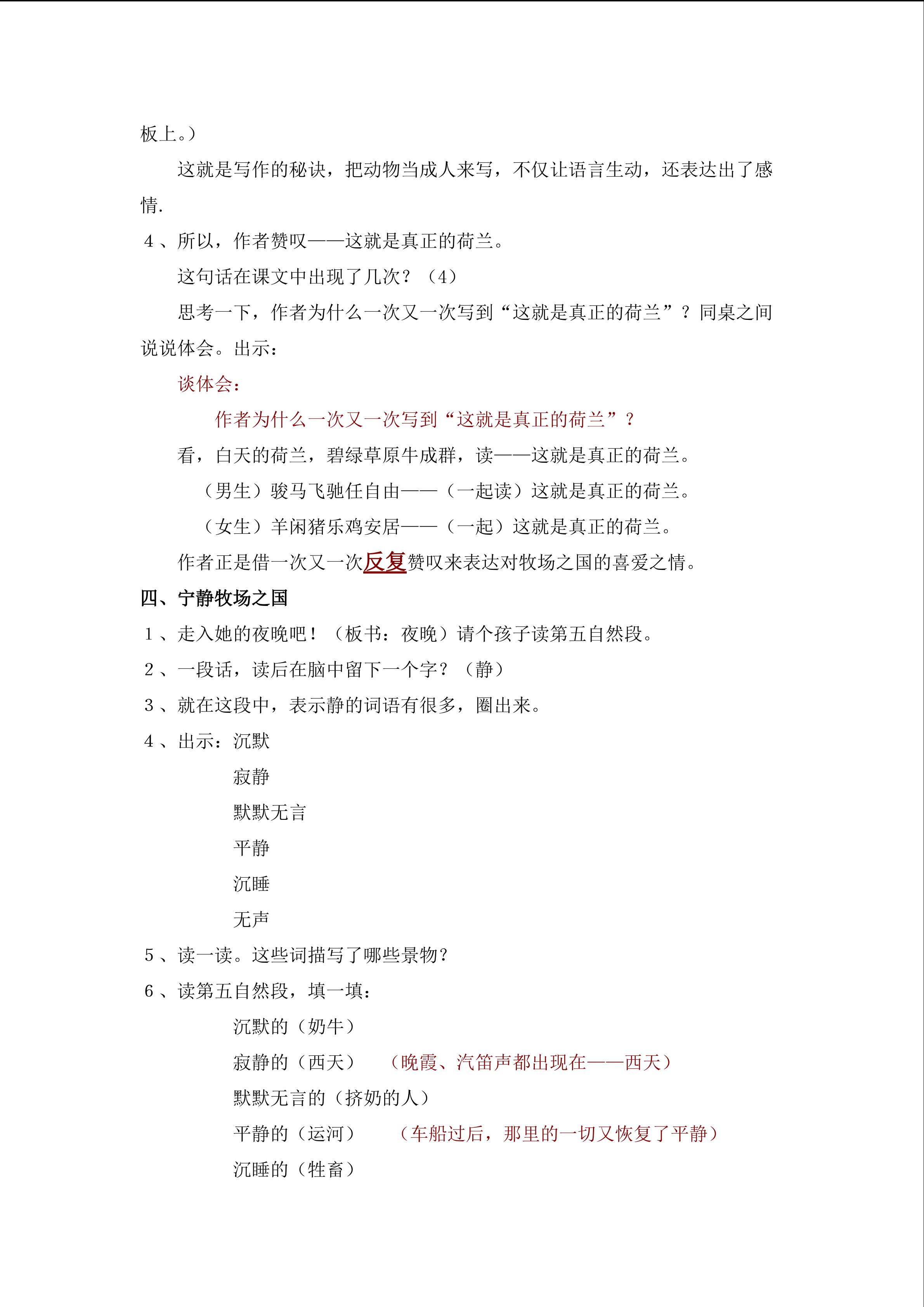 板上。）

这就是写作的秘诀，把动物当成人来写，不仅让语言生动，还表达出了感情.

4、所以，作者赞叹——这就是真正的荷兰。

这句话在课文中出现了几次？（4）

思考一下，作者为什么一次又一次写到“这就是真正的荷兰”？同桌之间说说体会。出示：

谈体会：

作者为什么一次又一次写到“这就是真正的荷兰”？

看，白天的荷兰，碧绿草原牛成群，读——这就是真正的荷兰。

（男生）骏马飞驰任自由——（一起读）这就是真正的荷兰。

（女生）羊闲猪乐鸡安居——（一起）这就是真正的荷兰。

作者正是借一次又一次反复赞叹来表达对牧场之国的喜爱之情。

四、宁静牧场之国

1、走入她的夜晚吧！（板书：夜晚）请个孩子读第五自然段。

2、一段话，读后在脑中留下一个字？（静）

3、就在这段中，表示静的词语有很多，圈出来。

4、出示：沉默

寂静

默默无言

平静

沉睡

无声

5、读一读。这些词描写了哪些景物？

6、读第五自然段，填一填：

沉默的（奶牛）

寂静的（西天） （晚霞、汽笛声都出现在——西天）

默默无言的（挤奶的人）

平静的（运河） （车船过后，那里的一切又恢复了平静）

沉睡的（牲畜）